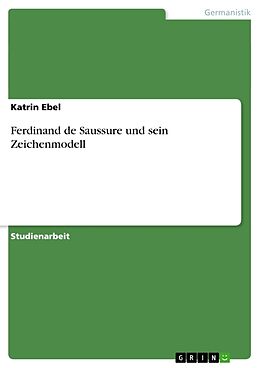 Germanistik

Katrin Ebel

Ferdinand de Saussure und sein Zeichenmodell

Studienarbeit

GRIN